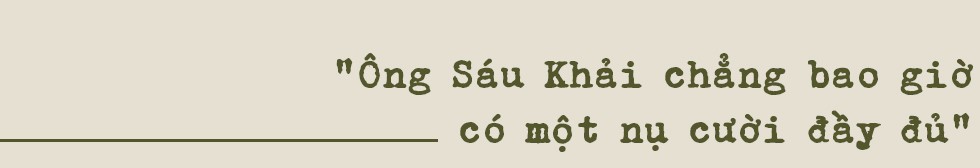 "Ông Sáu Khải chẳng bao giờ có một nụ cười đầy đủ"